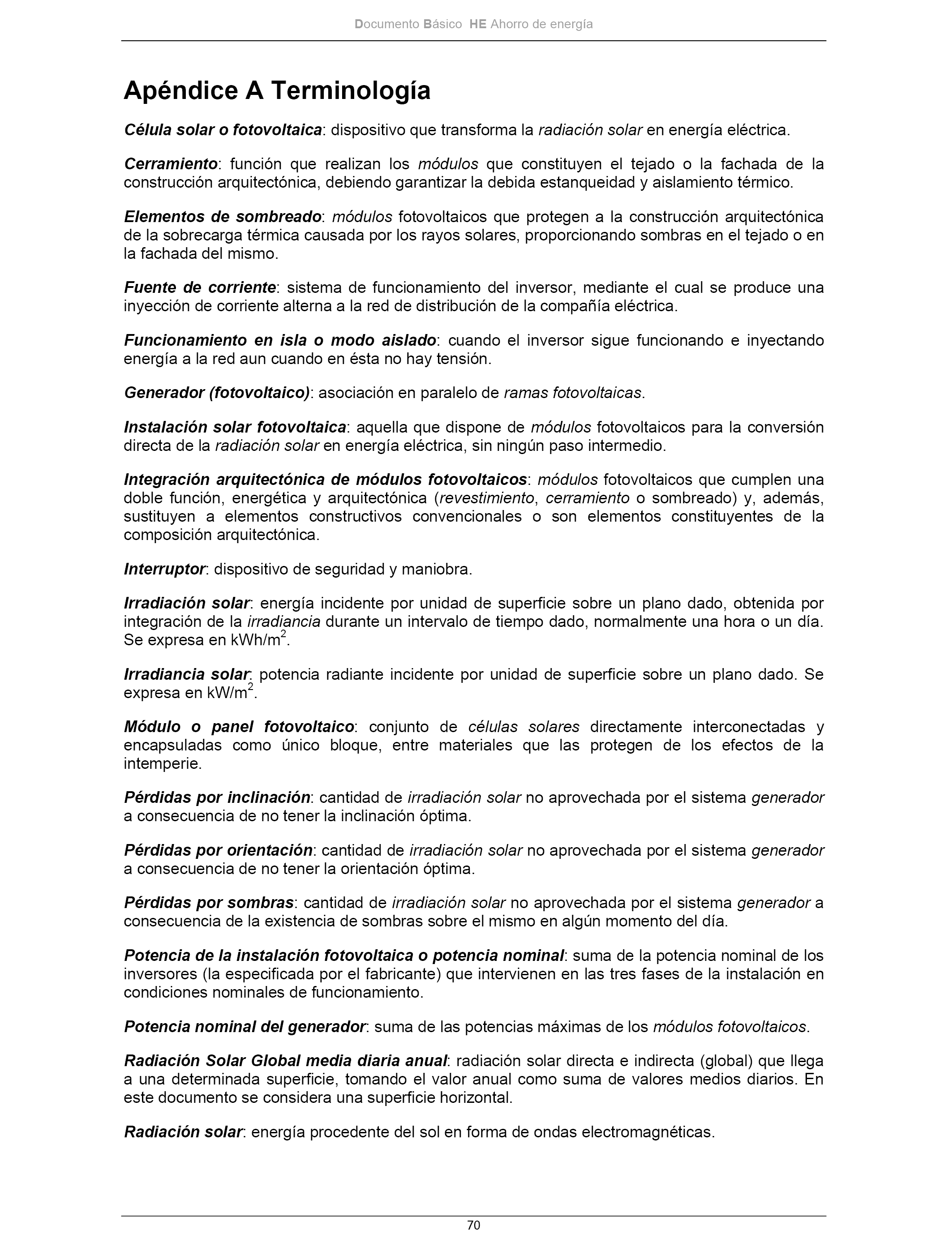 Documento Básico HE Ahorro de energía

Apéndice A Terminología

Célula solar o fotovoltaica: dispositivo que transforma la radiación solar en energía eléctrica.

Cerramiento: función que realizan los módulos que constituyen el tejado o la fachada de la construcción arquitectónica, debiendo garantizar la debida estanqueidad y aislamiento térmico.

Elementos de sombreado: módulos fotovoltaicos que protegen a la construcción arquitectónica de la sobrecarga térmica causada por los rayos solares, proporcionando sombras en el tejado o en la fachada del mismo.

Fuente de corriente: sistema de funcionamiento del inversor, mediante el cual se produce una inyección de corriente alterna a la red de distribución de la compañía eléctrica.

Funcionamiento en isla o modo aislado: cuando el inversor sigue funcionando e inyectando energía a la red aun cuando en ésta no hay tensión.

Generador (fotovoltaico): asociación en paralelo de ramas fotovoltaicas.

Instalación solar fotovoltaica: aquella que dispone de módulos fotovoltaicos para la conversión directa de la radiación solar en energía eléctrica, sin ningún paso intermedio.

Integración arquitectónica de módulos fotovoltaicos: módulos fotovoltaicos que cumplen una doble función, energética y arquitectónica (revestimiento, cerramiento o sombreado) y, además, sustituyen a elementos constructivos convencionales o son elementos constituyentes de la composición arquitectónica.

Interruptor: dispositivo de seguridad y maniobra.

Irradiación solar: energía incidente por unidad de superficie sobre un plano dado, obtenida por integración de la irradiancia durante un intervalo de tiempo dado, normalmente una hora o un día. Se expresa en kWh/m$^2$.

Irradiancia solar: potencia radiante incidente por unidad de superficie sobre un plano dado. Se expresa en kW/m$^2$.

Módulo o panel fotovoltaico: conjunto de células solares directamente interconectadas y encapsuladas como único bloque, entre materiales que las protegen de los efectos de la intemperie.

Pérdidas por inclinación: cantidad de irradiación solar no aprovechada por el sistema generador a consecuencia de no tener la inclinación óptima.

Pérdidas por orientación: cantidad de irradiación solar no aprovechada por el sistema generador a consecuencia de no tener la orientación óptima.

Pérdidas por sombras: cantidad de irradiación solar no aprovechada por el sistema generador a consecuencia de la existencia de sombras sobre el mismo en algún momento del día.

Potencia de la instalación fotovoltaica o potencia nominal: suma de la potencia nominal de los inversores (la especificada por el fabricante) que intervienen en las tres fases de la instalación en condiciones nominales de funcionamiento.

Potencia nominal del generador: suma de las potencias máximas de los módulos fotovoltaicos.

Radiación Solar Global media diaria anual: radiación solar directa e indirecta (global) que llega a una determinada superficie, tomando el valor anual como suma de valores medios diarios. En este documento se considera una superficie horizontal.

Radiación solar: energía procedente del sol en forma de ondas electromagnéticas.

70